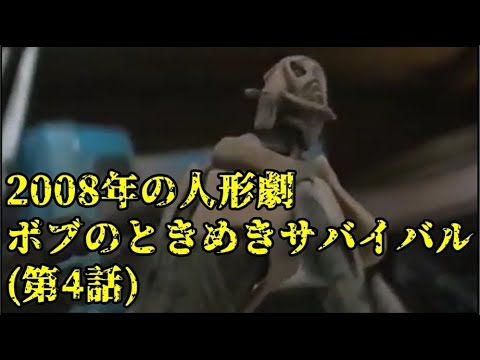 2008年の人形劇
ボブのときめきサバイバル
(第4話)